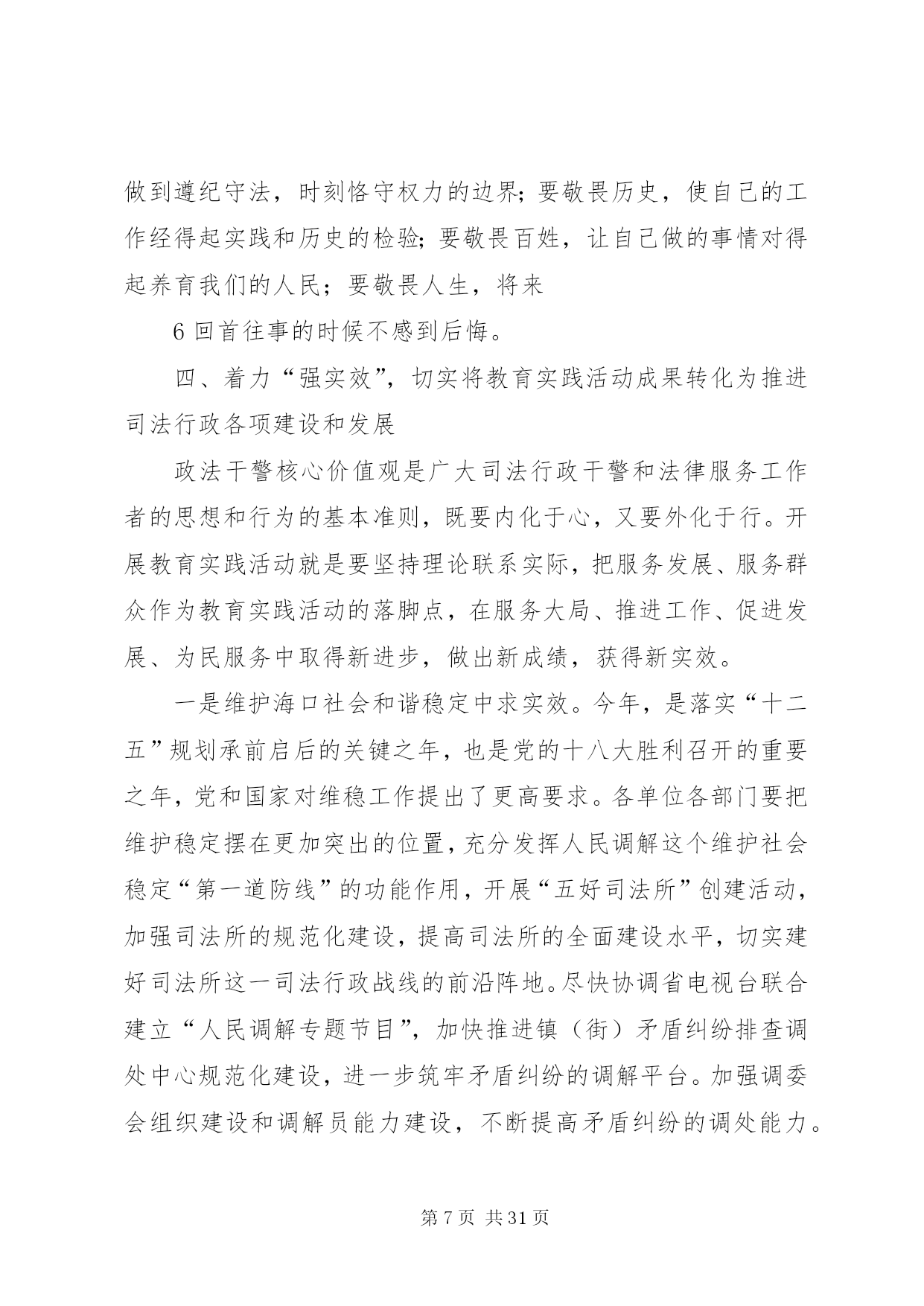 做到遵纪守法，时刻恪守权力的边界；要敬畏历史，使自己的工作经得起实践和历史的检验；要敬畏百姓，让自己做的事情对得起养育我们的人民；要敬畏人生，将来

6 回首往事的时候不感到后悔。

四、着力“强实效”，切实将教育实践活动成果转化为推进司法行政各项建设和发展

政法干警核心价值观是广大司法行政干警和法律服务工作者的思想和行为的基本准则，既要内化于心，又要外化于行。开展教育实践活动就是要坚持理论联系实际，把服务发展、服务群众作为教育实践活动的落脚点，在服务大局、推进工作、促进发展、为民服务中取得新进步，做出新成绩，获得新实效。

一是维护海口社会和谐稳定中求实效。今年，是落实“十二五”规划承前启后的关键之年，也是党的十八大胜利召开的重要之年，党和国家对维稳工作提出了更高要求。各单位各部门要把维护稳定摆在更加突出的位置，充分发挥人民调解这个维护社会稳定“第一道防线”的功能作用，开展“五好司法所”创建活动，加强司法所的规范化建设，提高司法所的全面建设水平，切实建好司法所这一司法行政战线的前沿阵地。尽快协调省电视台联合建立“人民调解专题节目”，加快推进镇（街）矛盾纠纷排查调处中心规范化建设，进一步筑牢矛盾纠纷的调解平台。加强调委会组织建设和调解员能力建设，不断提高矛盾纠纷的调处能力。

第 7 页 共 31 页